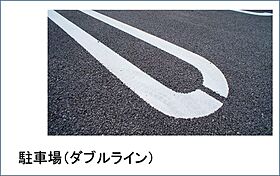 駐車場(ダブルライン)